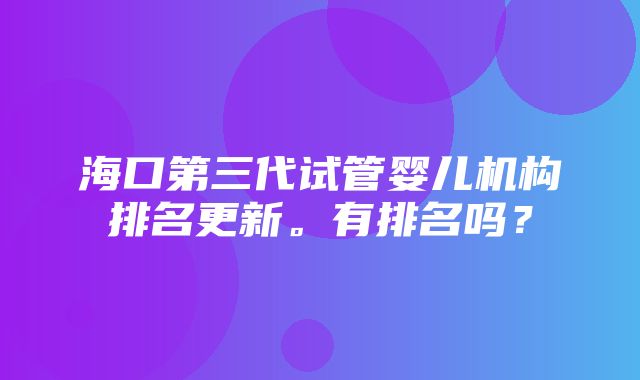 海口第三代试管婴儿机构排名更新。有排名吗？